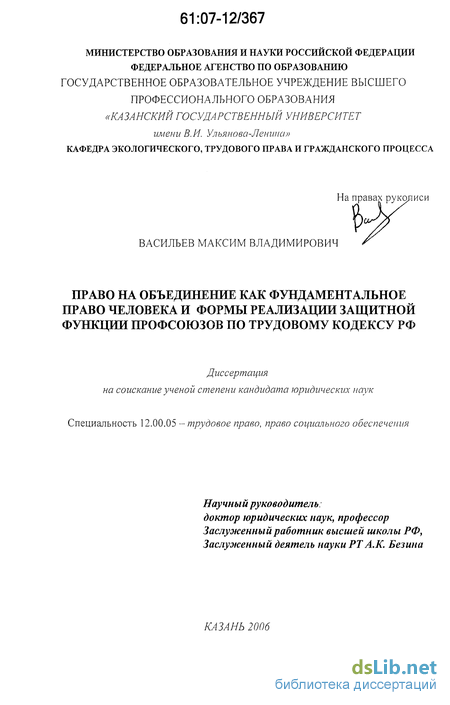 61:07-12/367

МИНИСТЕРСТВО ОБРАЗОВАНИЯ И НАУКИ РОССИЙСКОЙ ФЕДЕРАЦИИ
ФЕДЕРАЛЬНОЕ АГЕНСТВО ПО ОБРАЗОВАНИЮ
ГОСУДАРСТВЕННОЕ ОБРАЗОВАТЕЛЬНОЕ УЧРЕЖДЕНИЕ ВЫСШЕГО ПРОФЕССИОНАЛЬНОГО ОБРАЗОВАНИЯ
«КАЗАНСКИЙ ГОСУДАРСТВЕННЫЙ УНИВЕРСИТЕТ
имени В.И. Ульянова-Ленина»
КАФЕДРА ЭКОЛОГИЧЕСКОГО, ТРУДОВОГО ПРАВА И ГРАЖДАНСКОГО ПРОЦЕССА

На правах рукописи

ВАСИЛЬЕВ МАКСИМ ВЛАДИМИРОВИЧ

ПРАВО НА ОБЪЕДИНЕНИЕ КАК ФУНДАМЕНТАЛЬНОЕ ПРАВО ЧЕЛОВЕКА И ФОРМЫ РЕАЛИЗАЦИИ ЗАЩИТНОЙ ФУНКЦИИ ПРОФСОЮЗОВ ПО ТРУДОВОМУ КОДЕКСУ РФ

Диссертация
на соискание ученой степени кандидата юридических наук

Специальность 12.00.05 – трудовое право, право социального обеспечения

Научный руководитель:
доктор юридических наук, профессор
Заслуженный работник высшей школы РФ,
Заслуженный деятель науки РТ А.К. Безина

КАЗАНЬ 2006

dsLib.net
библиотека диссертаций